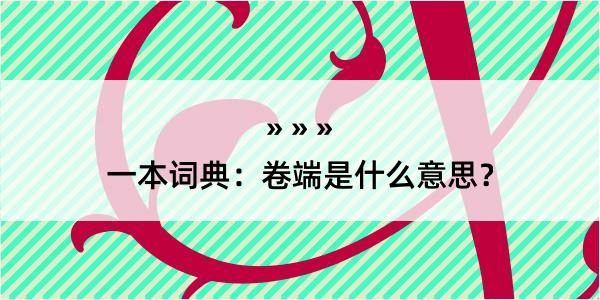 » » »

一本词典：卷端是什么意思？